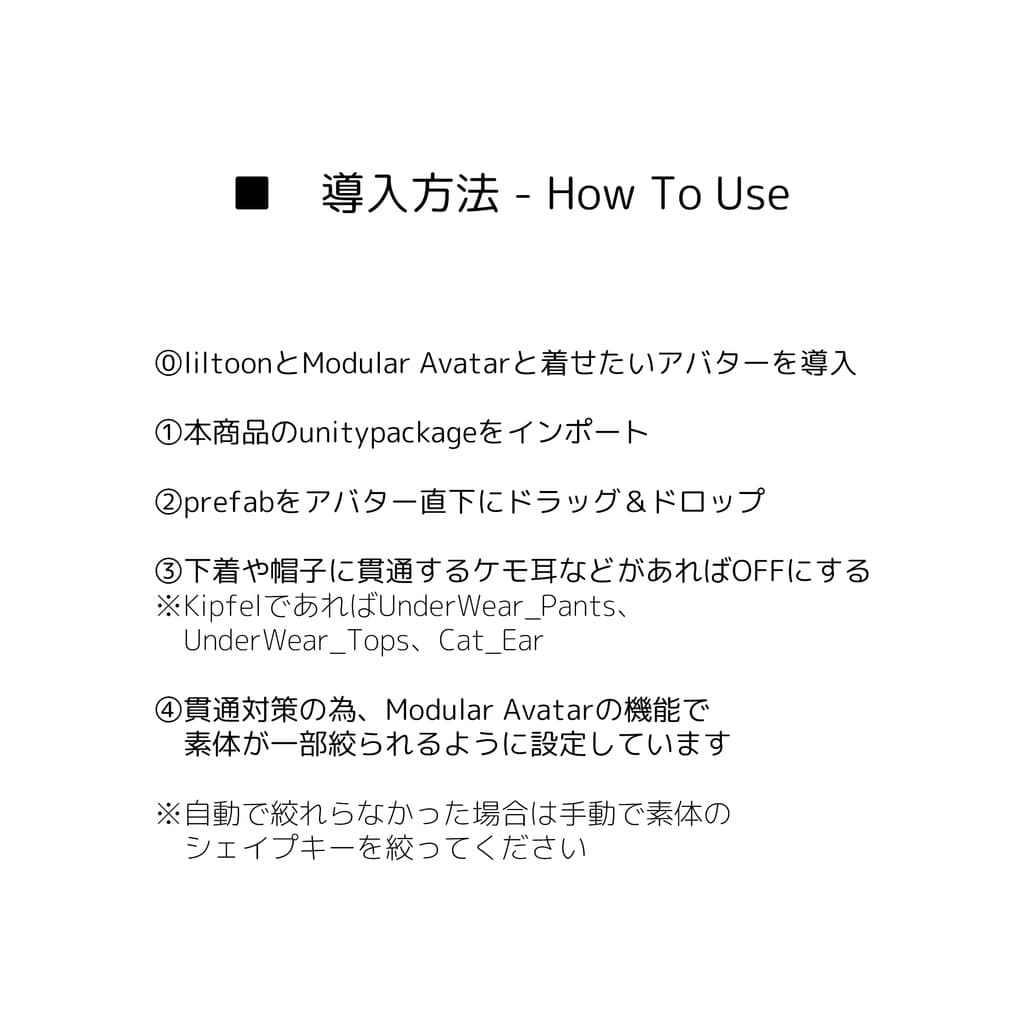 ■　導入方法 - How To Use

⓪liltoonとModular Avatarと着せたいアバターを導入

①本商品のunitypackageをインポート

②prefabをアバター直下にドラッグ＆ドロップ

③下着や帽子に貫通するケモ耳などがあればOFFにする
※KipfelであればUnderWear_Pants、UnderWear_Tops、Cat_Ear

④貫通対策の為、Modular Avatarの機能で素体が一部絞られるように設定しています

※自動で絞れらなかった場合は手動で素体のシェイプキーを絞ってください